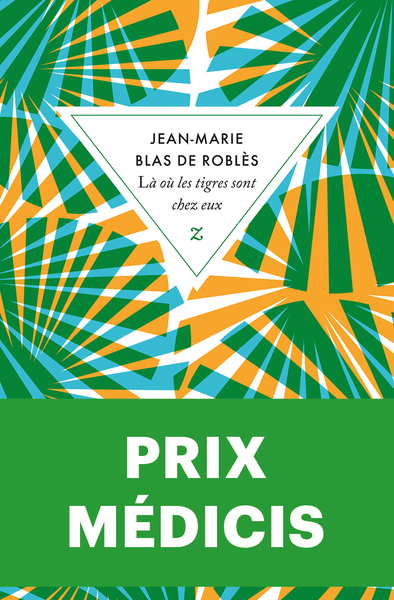 JEAN-MARIE
BLAS DE ROBLÈS
Là où les tigres sont chez eux
z

PRIX
MÉDICIS